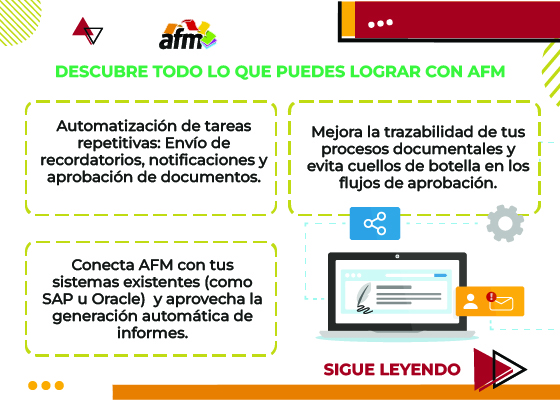 afm

DESCUBRE TODO LO QUE PUEDES LOGRAR CON AFM

Automatización de tareas repetitivas: Envío de recordatorios, notificaciones y aprobación de documentos.

Mejora la trazabilidad de tus procesos documentales y evita cuellos de botella en los flujos de aprobación.

Conecta AFM con tus sistemas existentes (como SAP u Oracle) y aprovecha la generación automática de informes.

SIGUE LEYENDO